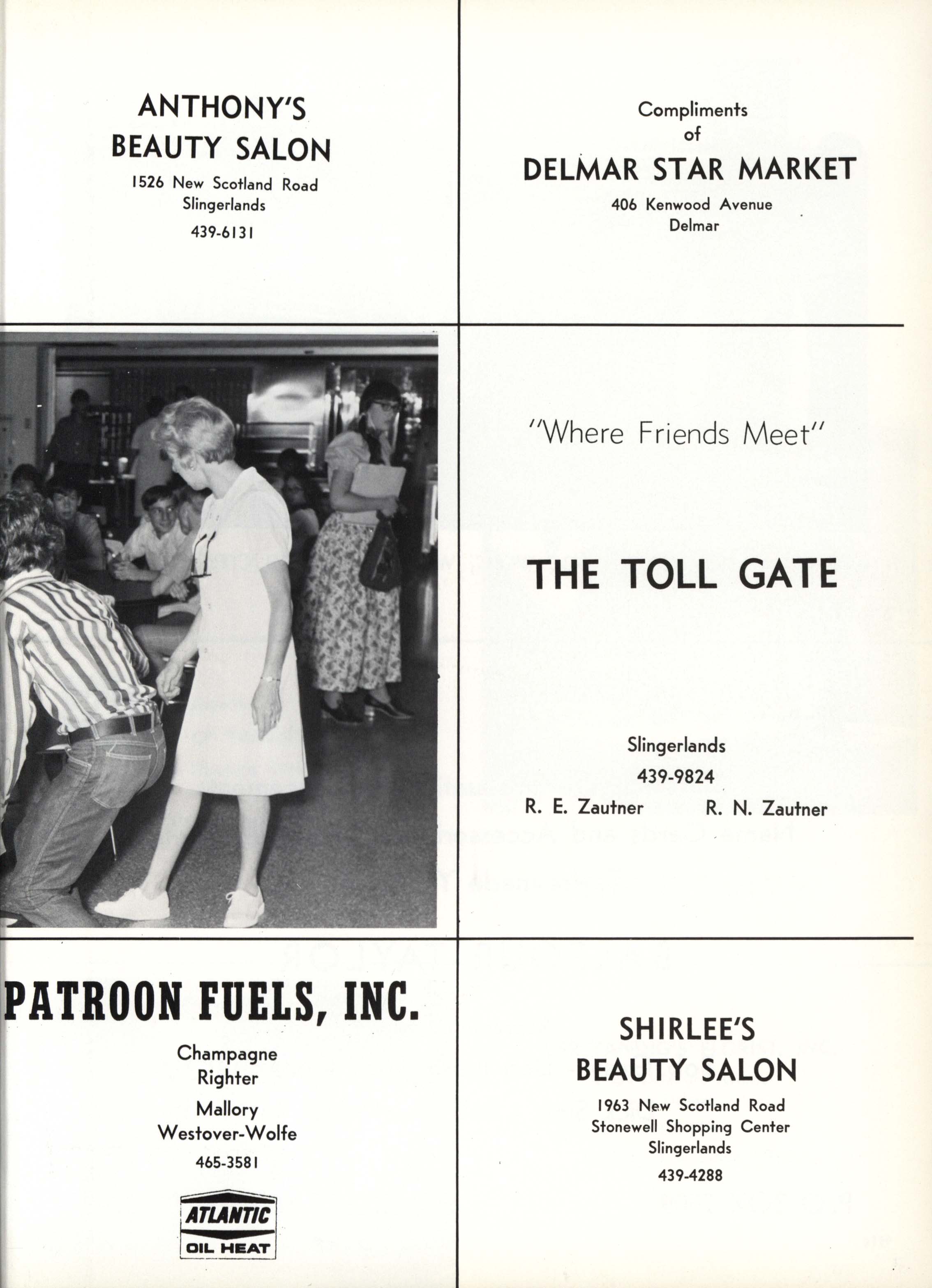 ANTHONY'S
BEAUTY SALON
1526 New Scotland Road
Slingerlands
439-6131

Compliments
of
DELMAR STAR MARKET
406 Kenwood Avenue
Delmar

"Where Friends Meet"

THE TOLL GATE

Slingerlands
439-9824
R. E. Zautner R. N. Zautner

PATROON FUELS, INC.
Champagne
Righter
Mallory
Westover-Wolfe
465-3581
ATLANTIC
OIL HEAT

SHIRLEE'S
BEAUTY SALON
1963 New Scotland Road
Stonewell Shopping Center
Slingerlands
439-4288